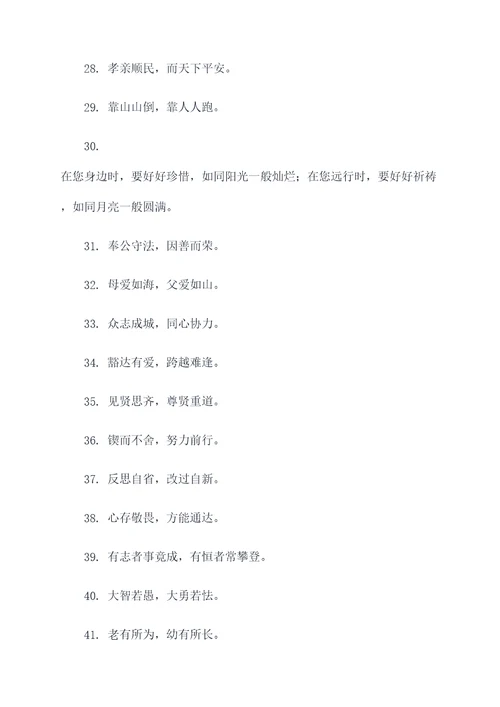 28. 孝亲顺民，而天下平安。

29. 靠山山倒，靠人人跑。

30.

在您身边时，要好好珍惜，如同阳光一般灿烂；在您远行时，要好好祈祷，如同月亮一般圆满。

31. 奉公守法，因善而荣。

32. 母爱如海，父爱如山。

33. 众志成城，同心协力。

34. 豁达有爱，跨越难逢。

35. 见贤思齐，尊贤重道。

36. 锲而不舍，努力前行。

37. 反思自省，改过自新。

38. 心存敬畏，方能通达。

39. 有志者事竟成，有恒者常攀登。

40. 大智若愚，大勇若怯。

41. 老有所为，幼有所长。